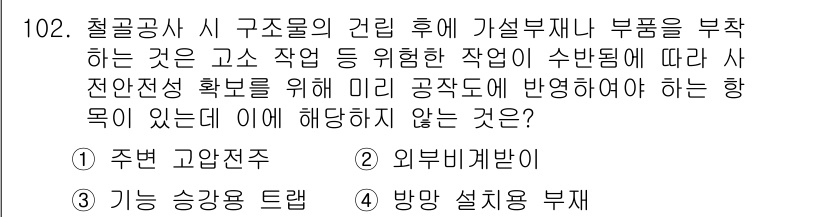 102. 철골공사 시 구조물의 건립 후에 가설부재나 부품을 부착하는 것은 고소 작업 등 위험한 작업이 수반됨에 따라 사전안전성 확보를 위해 미리 공작도에 반영하여야 하는 항목이 있는데 이에 해당하지 않는 것은?

① 주변 고압전주　② 외부비계받이

③ 기능 승강용 트랩　④ 방망 설치용 부재